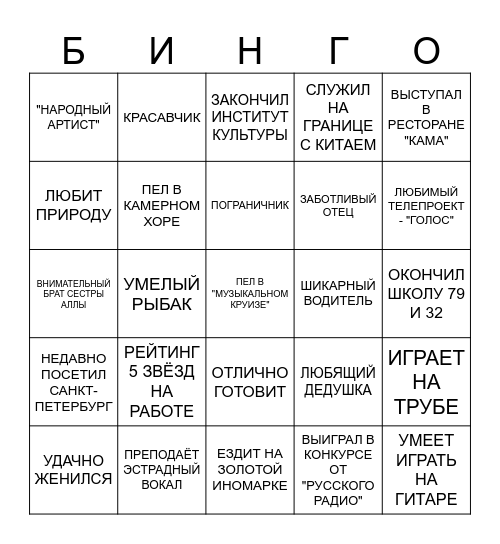 | Б | И | Н | Г | О |
|---|---|---|---|---|
| "НАРОДНЫЙ АРТИСТ" | КРАСАВЧИК | ЗАКОНЧИЛ ИНСТИТУТ КУЛЬТУРЫ | СЛУЖИЛ НА ГРАНИЦЕ С КИТАЕМ | ВЫСТУПАЛ В РЕСТОРАНЕ "КАМА" |
| ЛЮБИТ ПРИРОДУ | ПЕЛ В КАМЕРНОМ ХОРЕ | ПОГРАНИЧНИК | ЗАБОТЛИВЫЙ ОТЕЦ | ЛЮБИМЫЙ ТЕЛЕПРОЕКТ - "ГОЛОС" |
| ВНИМАТЕЛЬНЫЙ БРАТ СЕСТРЫ АЛЛЫ | УМЕЛЫЙ РЫБАК | ПЕЛ В "МУЗЫКАЛЬНОМ КРУИЗЕ" | ШИКАРНЫЙ ВОДИТЕЛЬ | ОКОНЧИЛ ШКОЛУ 79 И 32 |
| НЕДАВНО ПОСЕТИЛ САНКТ-ПЕТЕРБУРГ | РЕЙТИНГ 5 ЗВЁЗД НА РАБОТЕ | ОТЛИЧНО ГОТОВИТ | ЛЮБЯЩИЙ ДЕДУШКА | ИГРАЕТ НА ТРУБЕ |
| УДАЧНО ЖЕНИЛСЯ | ПРЕПОДАЁТ ЭСТРАДНЫЙ ВОКАЛ | ЕЗДИТ НА ЗОЛОТОЙ ИНОМАРКЕ | ВЫИГРАЛ В КОНКУРСЕ ОТ "РУССКОГО РАДИО" | УМЕЕТ ИГРАТЬ НА ГИТАРЕ |